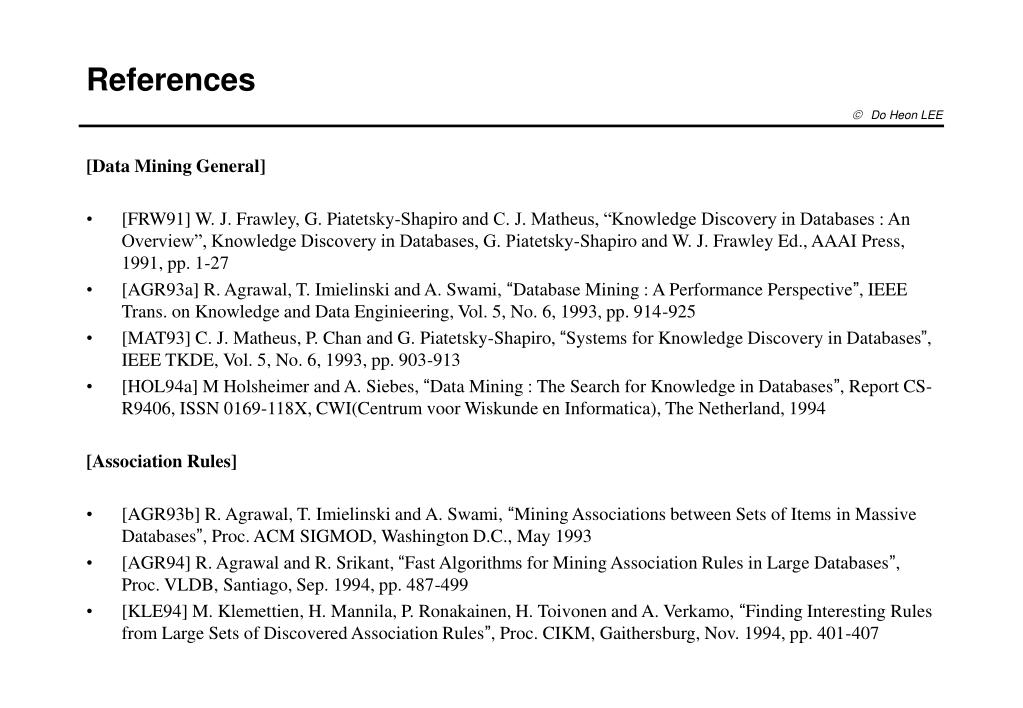 References

© Do Heon LEE

[Data Mining General]

• [FRW91] W. J. Frawley, G. Piatetsky-Shapiro and C. J. Matheus, “Knowledge Discovery in Databases : An Overview”, Knowledge Discovery in Databases, G. Piatetsky-Shapiro and W. J. Frawley Ed., AAAI Press, 1991, pp. 1-27
• [AGR93a] R. Agrawal, T. Imielinski and A. Swami, “Database Mining : A Performance Perspective”, IEEE Trans. on Knowledge and Data Enginieering, Vol. 5, No. 6, 1993, pp. 914-925
• [MAT93] C. J. Matheus, P. Chan and G. Piatetsky-Shapiro, “Systems for Knowledge Discovery in Databases”, IEEE TKDE, Vol. 5, No. 6, 1993, pp. 903-913
• [HOL94a] M Holsheimer and A. Siebes, “Data Mining : The Search for Knowledge in Databases”, Report CS-R9406, ISSN 0169-118X, CWI(Centrum voor Wiskunde en Informatica), The Netherland, 1994

[Association Rules]

• [AGR93b] R. Agrawal, T. Imielinski and A. Swami, “Mining Associations between Sets of Items in Massive Databases”, Proc. ACM SIGMOD, Washington D.C., May 1993
• [AGR94] R. Agrawal and R. Srikant, “Fast Algorithms for Mining Association Rules in Large Databases”, Proc. VLDB, Santiago, Sep. 1994, pp. 487-499
• [KLE94] M. Klemettien, H. Mannila, P. Ronakainen, H. Toivonen and A. Verkamo, “Finding Interesting Rules from Large Sets of Discovered Association Rules”, Proc. CIKM, Gaithersburg, Nov. 1994, pp. 401-407